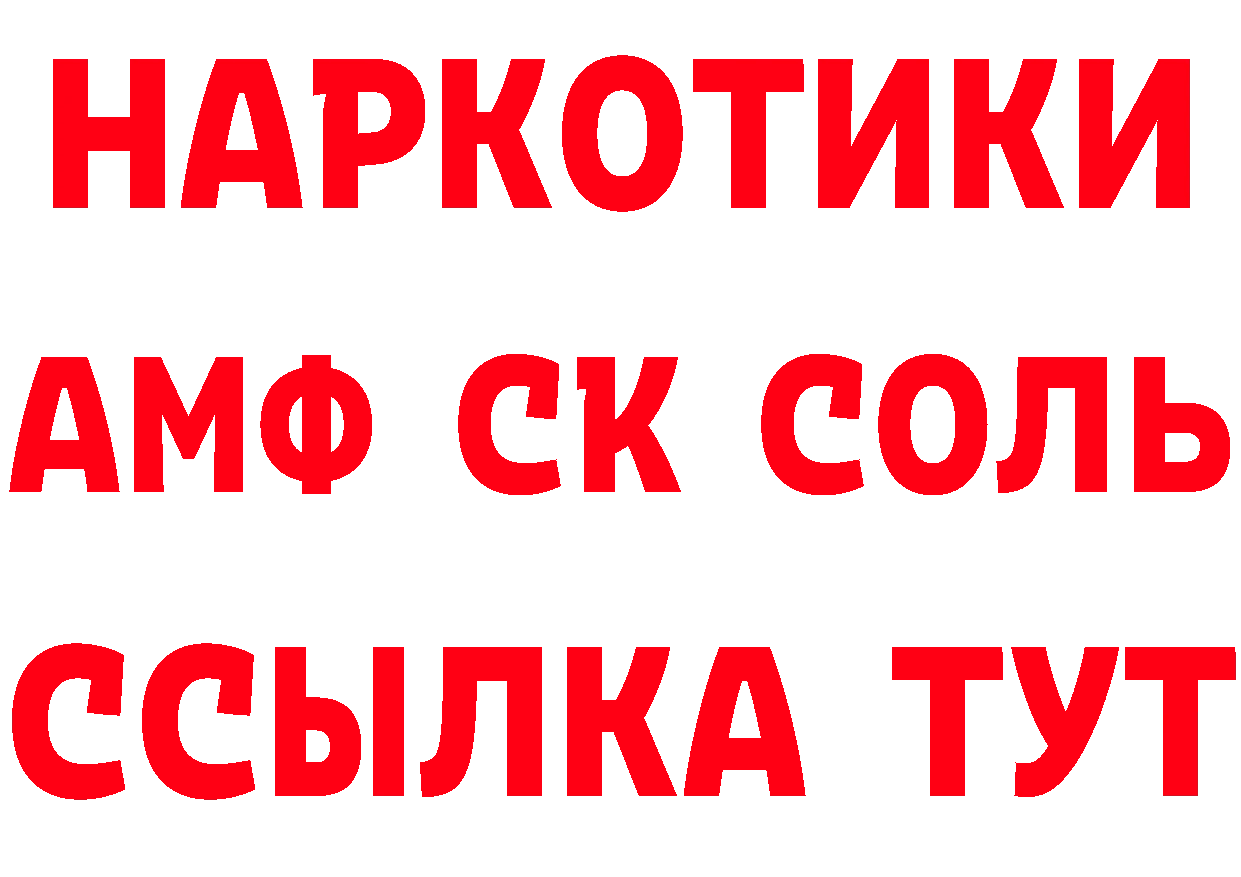 НАРКОТИКИ
АМФ СК СОЛЬ
ССЫЛКА ТУТ